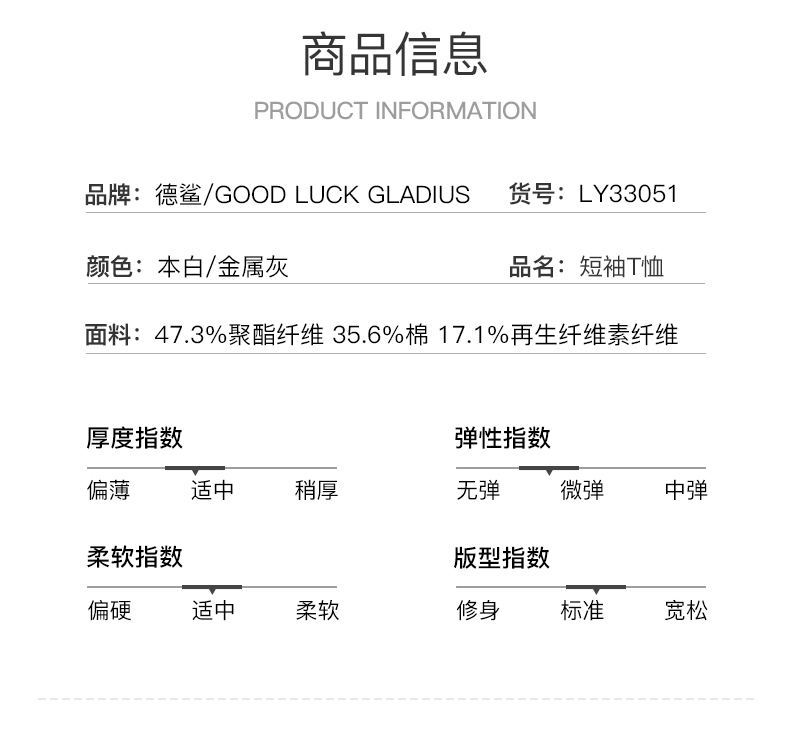 商品信息

PRODUCT INFORMATION

品牌：德鲨/GOOD LUCK GLADIUS

货号：LY33051

颜色：本白/金属灰

品名：短袖T恤

面料：47.3%聚酯纤维 35.6%棉 17.1%再生纤维素纤维

厚度指数

偏薄 适中 稍厚

弹性指数

无弹 微弹 中弹

柔软指数

偏硬 适中 柔软

版型指数

修身 标准 宽松